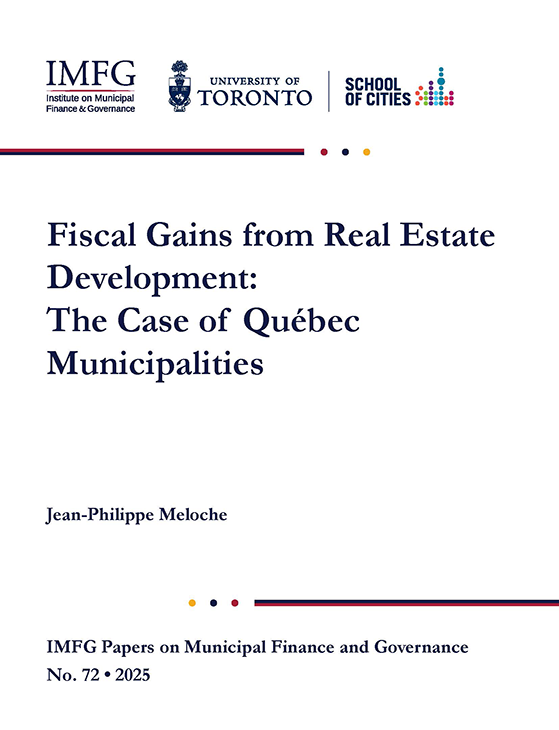 IMFG
Institute on Municipal
Finance & Governance

UNIVERSITY OF
TORONTO

SCHOOL
OF CITIES

Fiscal Gains from Real Estate Development:
The Case of Québec Municipalities

Jean-Philippe Meloche

IMFG Papers on Municipal Finance and Governance
No. 72 • 2025